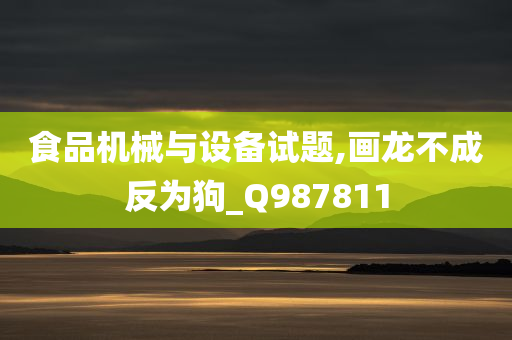 食品机械与设备试题,画龙不成反为狗_Q987811